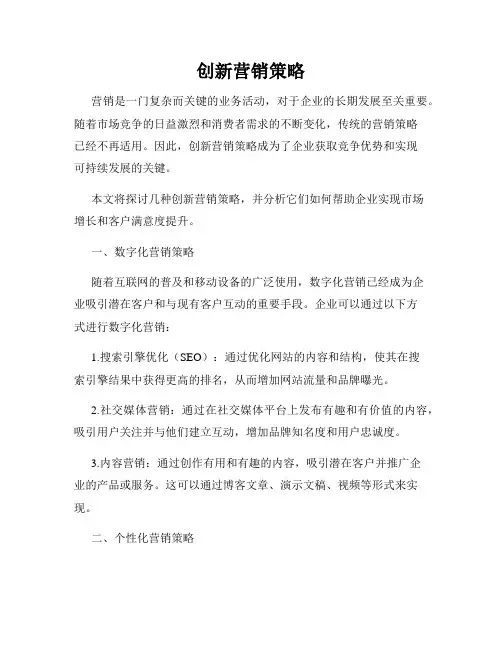 创新营销策略

营销是一门复杂而关键的业务活动，对于企业的长期发展至关重要。随着市场竞争的日益激烈和消费者需求的不断变化，传统的营销策略已经不再适用。因此，创新营销策略成为了企业获取竞争优势和实现可持续发展的关键。

本文将探讨几种创新营销策略，并分析它们如何帮助企业实现市场增长和客户满意度提升。

一、数字化营销策略

随着互联网的普及和移动设备的广泛使用，数字化营销已经成为企业吸引潜在客户和与现有客户互动的重要手段。企业可以通过以下方式进行数字化营销：

1.搜索引擎优化（SEO）：通过优化网站的内容和结构，使其在搜索引擎结果中获得更高的排名，从而增加网站流量和品牌曝光。

2.社交媒体营销：通过在社交媒体平台上发布有趣和有价值的内容，吸引用户关注并与他们建立互动，增加品牌知名度和用户忠诚度。

3.内容营销：通过创作有用和有趣的内容，吸引潜在客户并推广企业的产品或服务。这可以通过博客文章、演示文稿、视频等形式来实现。

二、个性化营销策略